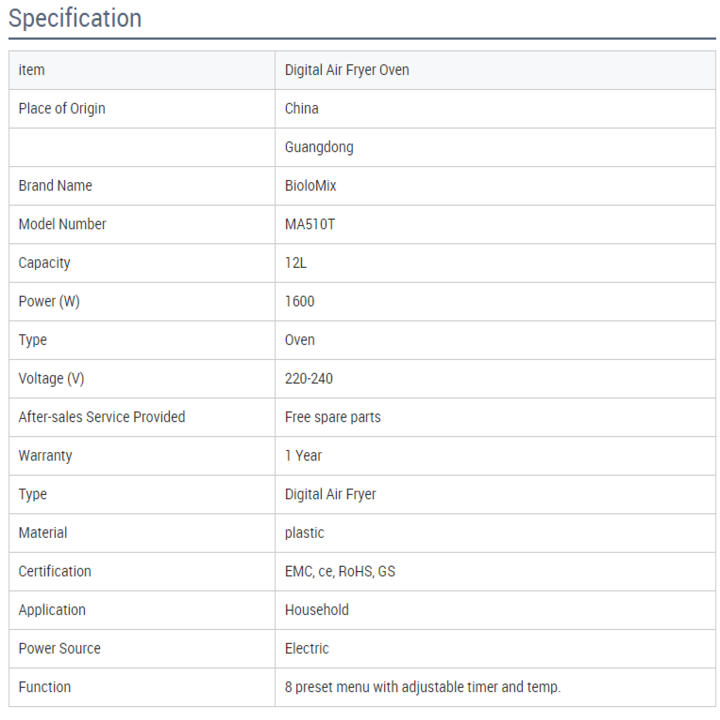 Specification

| item | Digital Air Fryer Oven |
|---|---|
| Place of Origin | China |
| | Guangdong |
| Brand Name | BioloMix |
| Model Number | MA510T |
| Capacity | 12L |
| Power (W) | 1600 |
| Type | Oven |
| Voltage (V) | 220-240 |
| After-sales Service Provided | Free spare parts |
| Warranty | 1 Year |
| Type | Digital Air Fryer |
| Material | plastic |
| Certification | EMC, ce, RoHS, GS |
| Application | Household |
| Power Source | Electric |
| Function | 8 preset menu with adjustable timer and temp. |